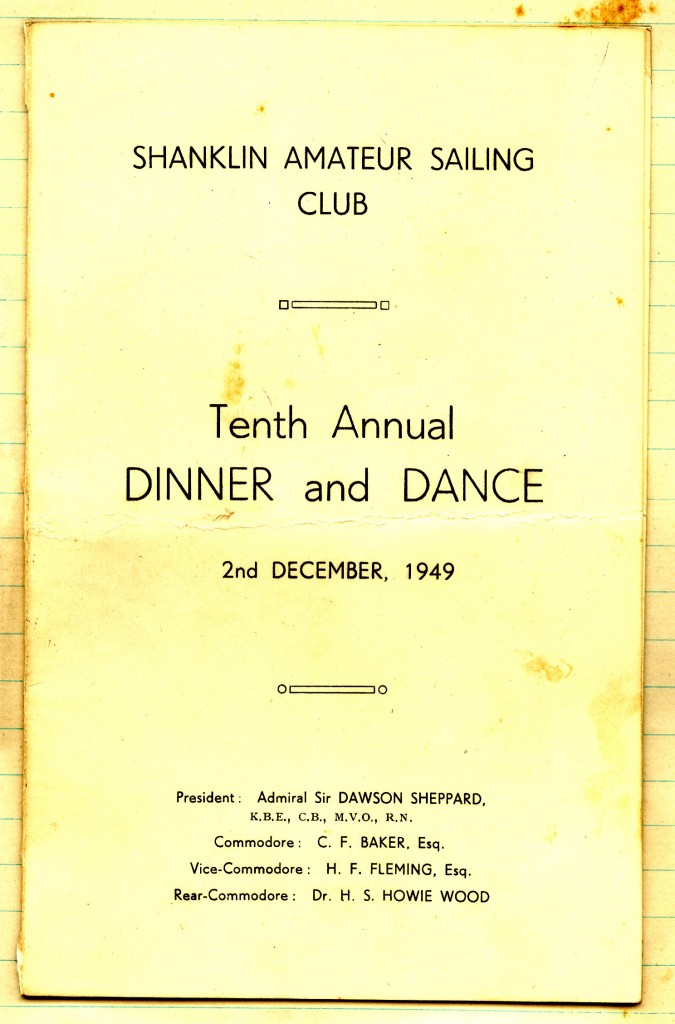 SHANKLIN AMATEUR SAILING CLUB

Tenth Annual
DINNER and DANCE

2nd DECEMBER, 1949

President: Admiral Sir DAWSON SHEPPARD, K.B.E., C.B., M.V.O., R.N.
Commodore: C. F. BAKER, Esq.
Vice-Commodore: H. F. FLEMING, Esq.
Rear-Commodore: Dr. H. S. HOWIE WOOD